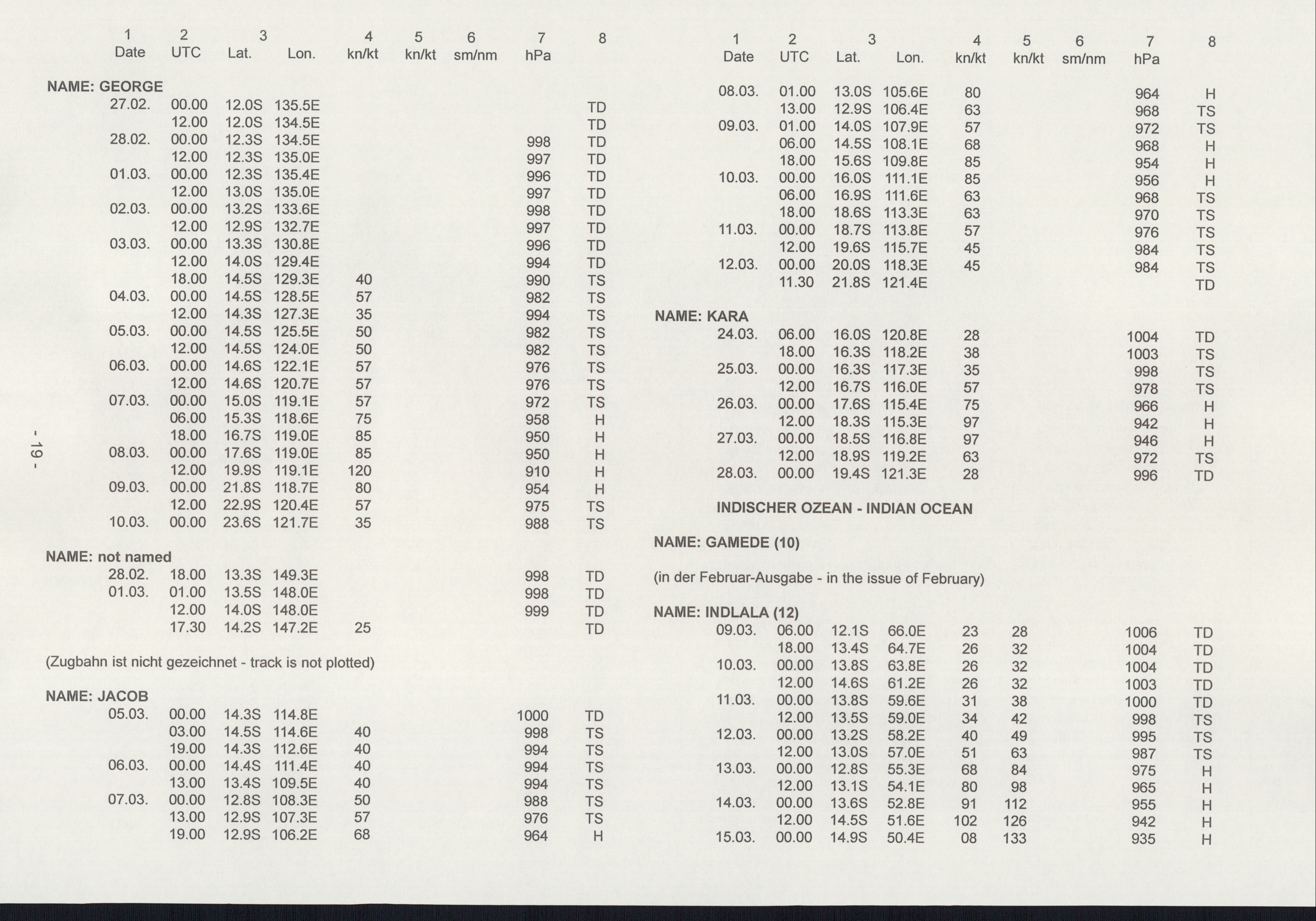 | 1 Date | 2 UTC | 3 Lat. | Lon. | 4 kn/kt | 5 kn/kt | 6 sm/nm | 7 hPa | 8 |
|---|---|---|---|---|---|---|---|---|

NAME: GEORGE

| | | | | | | | | |
|---|---|---|---|---|---|---|---|---|
| 27.02. | 00.00 | 12.0S | 135.5E | | | | | TD |
| | 12.00 | 12.0S | 134.5E | | | | | TD |
| 28.02. | 00.00 | 12.3S | 134.5E | | | | 998 | TD |
| | 12.00 | 12.3S | 135.0E | | | | 997 | TD |
| 01.03. | 00.00 | 12.3S | 135.4E | | | | 996 | TD |
| | 12.00 | 13.0S | 135.0E | | | | 997 | TD |
| 02.03. | 00.00 | 13.2S | 133.6E | | | | 998 | TD |
| | 12.00 | 12.9S | 132.7E | | | | 997 | TD |
| 03.03. | 00.00 | 13.3S | 130.8E | | | | 996 | TD |
| | 12.00 | 14.0S | 129.4E | | | | 994 | TD |
| | 18.00 | 14.5S | 129.3E | 40 | | | 990 | TS |
| 04.03. | 00.00 | 14.5S | 128.5E | 57 | | | 982 | TS |
| | 12.00 | 14.3S | 127.3E | 35 | | | 994 | TS |
| 05.03. | 00.00 | 14.5S | 125.5E | 50 | | | 982 | TS |
| | 12.00 | 14.5S | 124.0E | 50 | | | 982 | TS |
| 06.03. | 00.00 | 14.6S | 122.1E | 57 | | | 976 | TS |
| | 12.00 | 14.6S | 120.7E | 57 | | | 976 | TS |
| 07.03. | 00.00 | 15.0S | 119.1E | 57 | | | 972 | TS |
| | 06.00 | 15.3S | 118.6E | 75 | | | 958 | H |
| | 18.00 | 16.7S | 119.0E | 85 | | | 950 | H |
| 08.03. | 00.00 | 17.6S | 119.0E | 85 | | | 950 | H |
| | 12.00 | 19.9S | 119.1E | 120 | | | 910 | H |
| 09.03. | 00.00 | 21.8S | 118.7E | 80 | | | 954 | H |
| | 12.00 | 22.9S | 120.4E | 57 | | | 975 | TS |
| 10.03. | 00.00 | 23.6S | 121.7E | 35 | | | 988 | TS |

NAME: not named

| | | | | | | | | |
|---|---|---|---|---|---|---|---|---|
| 28.02. | 18.00 | 13.3S | 149.3E | | | | 998 | TD |
| 01.03. | 01.00 | 13.5S | 148.0E | | | | 998 | TD |
| | 12.00 | 14.0S | 148.0E | | | | 999 | TD |
| | 17.30 | 14.2S | 147.2E | 25 | | | | TD |

(Zugbahn ist nicht gezeichnet - track is not plotted)

NAME: JACOB

| | | | | | | | | |
|---|---|---|---|---|---|---|---|---|
| 05.03. | 00.00 | 14.3S | 114.8E | | | | 1000 | TD |
| | 03.00 | 14.5S | 114.6E | 40 | | | 998 | TS |
| | 19.00 | 14.3S | 112.6E | 40 | | | 994 | TS |
| 06.03. | 00.00 | 14.4S | 111.4E | 40 | | | 994 | TS |
| | 13.00 | 13.4S | 109.5E | 40 | | | 994 | TS |
| 07.03. | 00.00 | 12.8S | 108.3E | 50 | | | 988 | TS |
| | 13.00 | 12.9S | 107.3E | 57 | | | 976 | TS |
| | 19.00 | 12.9S | 106.2E | 68 | | | 964 | H |

- 19 -

| 1 Date | 2 UTC | 3 Lat. | Lon. | 4 kn/kt | 5 kn/kt | 6 sm/nm | 7 hPa | 8 |
|---|---|---|---|---|---|---|---|---|
| 08.03. | 01.00 | 13.0S | 105.6E | 80 | | | 964 | H |
| | 13.00 | 12.9S | 106.4E | 63 | | | 968 | TS |
| 09.03. | 01.00 | 14.0S | 107.9E | 57 | | | 972 | TS |
| | 06.00 | 14.5S | 108.1E | 68 | | | 968 | H |
| | 18.00 | 15.6S | 109.8E | 85 | | | 954 | H |
| 10.03. | 00.00 | 16.0S | 111.1E | 85 | | | 956 | H |
| | 06.00 | 16.9S | 111.6E | 63 | | | 968 | TS |
| | 18.00 | 18.6S | 113.3E | 63 | | | 970 | TS |
| 11.03. | 00.00 | 18.7S | 113.8E | 57 | | | 976 | TS |
| | 12.00 | 19.6S | 115.7E | 45 | | | 984 | TS |
| 12.03. | 00.00 | 20.0S | 118.3E | 45 | | | 984 | TS |
| | 11.30 | 21.8S | 121.4E | | | | | TD |

NAME: KARA

| | | | | | | | | |
|---|---|---|---|---|---|---|---|---|
| 24.03. | 06.00 | 16.0S | 120.8E | 28 | | | 1004 | TD |
| | 18.00 | 16.3S | 118.2E | 38 | | | 1003 | TS |
| 25.03. | 00.00 | 16.3S | 117.3E | 35 | | | 998 | TS |
| | 12.00 | 16.7S | 116.0E | 57 | | | 978 | TS |
| 26.03. | 00.00 | 17.6S | 115.4E | 75 | | | 966 | H |
| | 12.00 | 18.3S | 115.3E | 97 | | | 942 | H |
| 27.03. | 00.00 | 18.5S | 116.8E | 97 | | | 946 | H |
| | 12.00 | 18.9S | 119.2E | 63 | | | 972 | TS |
| 28.03. | 00.00 | 19.4S | 121.3E | 28 | | | 996 | TD |

INDISCHER OZEAN - INDIAN OCEAN

NAME: GAMEDE (10)

(in der Februar-Ausgabe - in the issue of February)

NAME: INDLALA (12)

| | | | | | | | | |
|---|---|---|---|---|---|---|---|---|
| 09.03. | 06.00 | 12.1S | 66.0E | 23 | 28 | | 1006 | TD |
| | 18.00 | 13.4S | 64.7E | 26 | 32 | | 1004 | TD |
| 10.03. | 00.00 | 13.8S | 63.8E | 26 | 32 | | 1004 | TD |
| | 12.00 | 14.6S | 61.2E | 26 | 32 | | 1003 | TD |
| 11.03. | 00.00 | 13.8S | 59.6E | 31 | 38 | | 1000 | TD |
| | 12.00 | 13.5S | 59.0E | 34 | 42 | | 998 | TS |
| 12.03. | 00.00 | 13.2S | 58.2E | 40 | 49 | | 995 | TS |
| | 12.00 | 13.0S | 57.0E | 51 | 63 | | 987 | TS |
| 13.03. | 00.00 | 12.8S | 55.3E | 68 | 84 | | 975 | H |
| | 12.00 | 13.1S | 54.1E | 80 | 98 | | 965 | H |
| 14.03. | 00.00 | 13.6S | 52.8E | 91 | 112 | | 955 | H |
| | 12.00 | 14.5S | 51.6E | 102 | 126 | | 942 | H |
| 15.03. | 00.00 | 14.9S | 50.4E | 08 | 133 | | 935 | H |